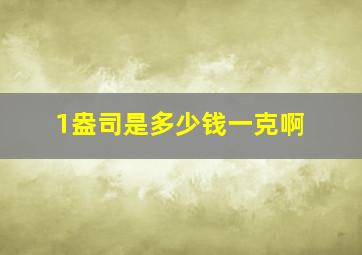 1盎司是多少钱一克啊